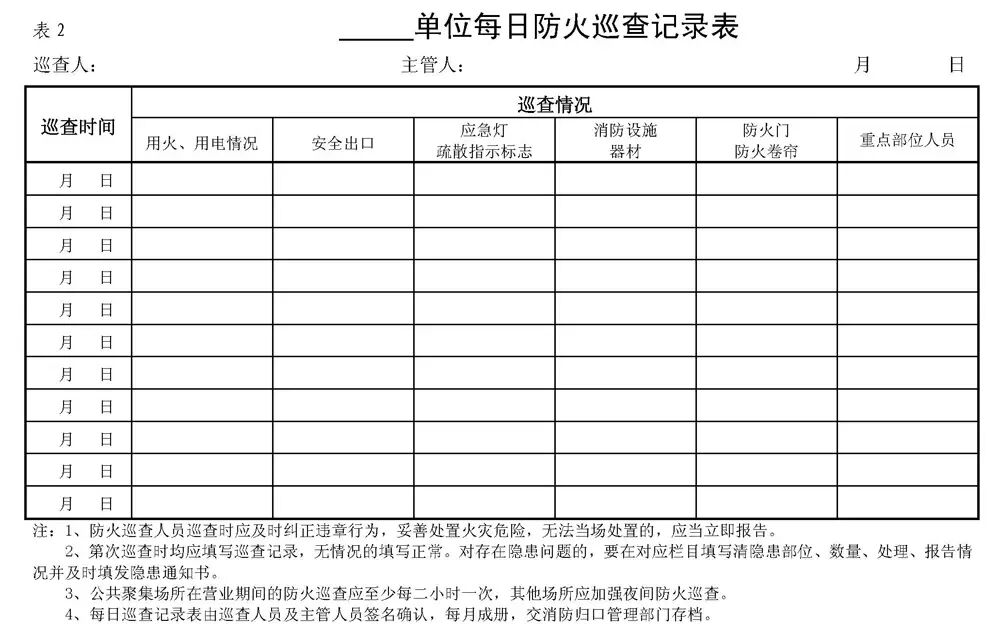 表 2

_____单位每日防火巡查记录表

巡查人： 主管人： 月 日

| 巡查时间 | 巡查情况 | | | | | |
|---|---|---|---|---|---|---|
| | 用火、用电情况 | 安全出口 | 应急灯 疏散指示标志 | 消防设施 器材 | 防火门 防火卷帘 | 重点部位人员 |
| 月 日 | | | | | | |
| 月 日 | | | | | | |
| 月 日 | | | | | | |
| 月 日 | | | | | | |
| 月 日 | | | | | | |
| 月 日 | | | | | | |
| 月 日 | | | | | | |
| 月 日 | | | | | | |
| 月 日 | | | | | | |
| 月 日 | | | | | | |
| 月 日 | | | | | | |

注：1、防火巡查人员巡查时应及时纠正违章行为，妥善处置火灾危险，无法当场处置的，应当立即报告。
2、第次巡查时均应填写巡查记录，无情况的填写正常。对存在隐患问题的，要在对应栏目填写清隐患部位、数量、处理、报告情况并及时填发隐患通知书。
3、公共聚集场所在营业期间的防火巡查应至少每二小时一次，其他场所应加强夜间防火巡查。
4、每日巡查记录表由巡查人员及主管人员签名确认，每月成册，交消防归口管理部门存档。